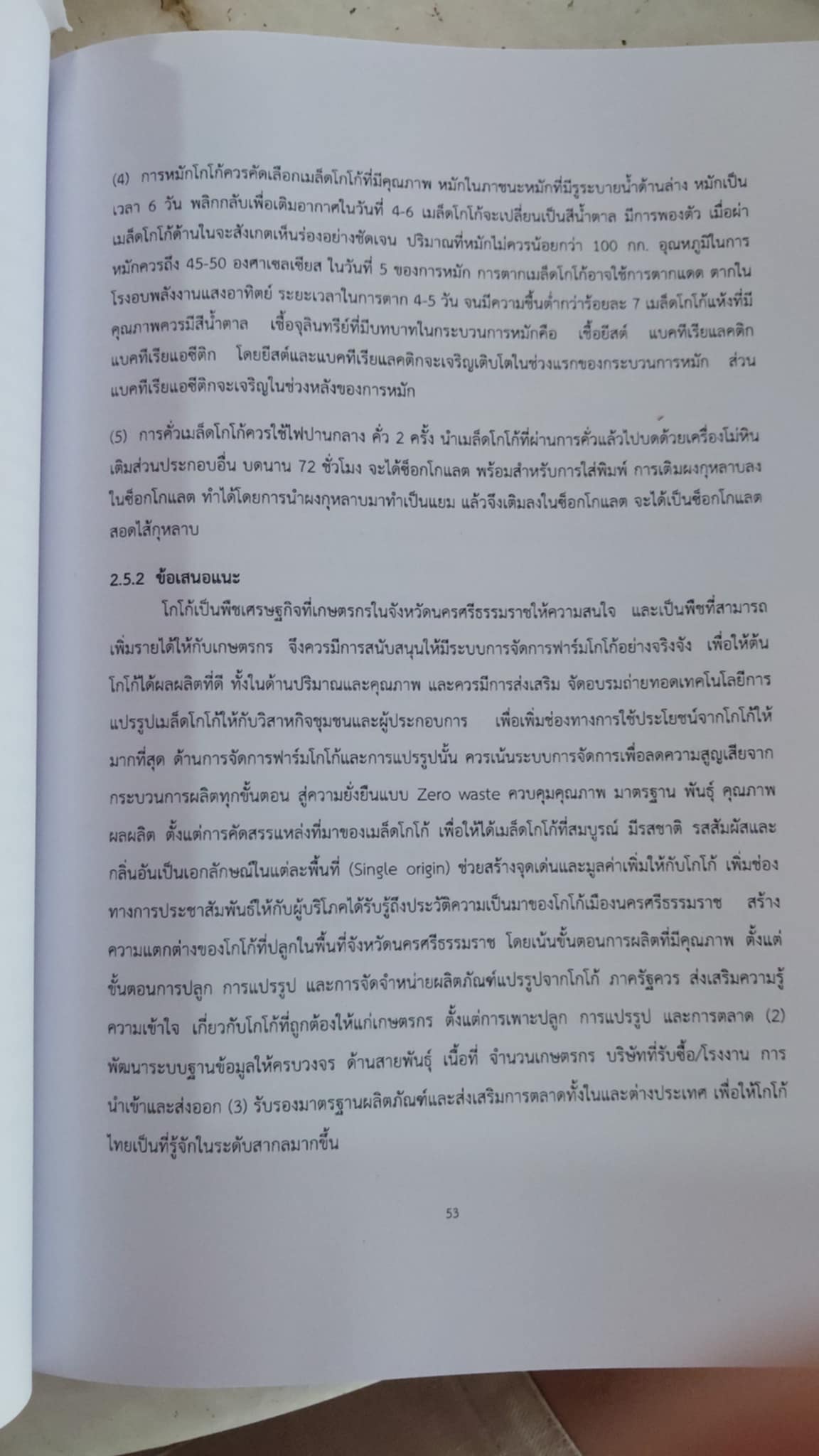 (4) การหมักโกโก้ควรคัดเลือกเมล็ดโกโก้ที่มีคุณภาพ หมักในภาชนะหมักที่มีรูระบายน้ำด้านล่าง หมักเป็นเวลา 6 วัน พลิกกลับเพื่อเติมอากาศในวันที่ 4-6 เมล็ดโกโก้จะเปลี่ยนเป็นสีน้ำตาล มีการพองตัว เมื่อผ่าเมล็ดโกโก้ด้านในจะสังเกตเห็นร่องอย่างชัดเจน ปริมาณที่หมักไม่ควรน้อยกว่า 100 กก. อุณหภูมิในการหมักควรถึง 45-50 องศาเซลเซียส ในวันที่ 5 ของการหมัก การตากเมล็ดโกโก้อาจใช้การตากแดด ตากในโรงอบพลังงานแสงอาทิตย์ ระยะเวลาในการตาก 4-5 วัน จนมีความชื้นต่ำกว่าร้อยละ 7 เมล็ดโกโก้แห้งที่มีคุณภาพควรมีสีน้ำตาล เชื้อจุลินทรีย์ที่มีบทบาทในกระบวนการหมักคือ เชื้อยีสต์ แบคทีเรียแลคติก แบคทีเรียแอซีติก โดยยีสต์และแบคทีเรียแลคติกจะเจริญเติบโตในช่วงแรกของกระบวนการหมัก ส่วนแบคทีเรียแอซีติกจะเจริญในช่วงหลังของการหมัก

(5) การคั่วเมล็ดโกโก้ควรใช้ไฟปานกลาง คั่ว 2 ครั้ง นำเมล็ดโกโก้ที่ผ่านการคั่วแล้วไปบดด้วยเครื่องโม่หิน เติมส่วนประกอบอื่น บดนาน 72 ชั่วโมง จะได้ช็อกโกแลต พร้อมสำหรับการใส่พิมพ์ การเติมผงกุหลาบลงในช็อกโกแลต ทำได้โดยการนำผงกุหลาบมาทำเป็นแยม แล้วจึงเติมลงในช็อกโกแลต จะได้เป็นช็อกโกแลตสอดไส้กุหลาบ

2.5.2 ข้อเสนอแนะ

โกโก้เป็นพืชเศรษฐกิจที่เกษตรกรในจังหวัดนครศรีธรรมราชให้ความสนใจ และเป็นพืชที่สามารถเพิ่มรายได้ให้กับเกษตรกร จึงควรมีการสนับสนุนให้มีระบบการจัดการฟาร์มโกโก้อย่างจริงจัง เพื่อให้ต้นโกโก้ได้ผลผลิตที่ดี ทั้งในด้านปริมาณและคุณภาพ และควรมีการส่งเสริม จัดอบรมถ่ายทอดเทคโนโลยีการแปรรูปเมล็ดโกโก้ให้กับวิสาหกิจชุมชนและผู้ประกอบการ เพื่อเพิ่มช่องทางการใช้ประโยชน์จากโกโก้ให้มากที่สุด ด้านการจัดการฟาร์มโกโก้และการแปรรูปนั้น ควรเน้นระบบการจัดการเพื่อลดความสูญเสียจากกระบวนการผลิตทุกขั้นตอน สู่ความยั่งยืนแบบ Zero waste ควบคุมคุณภาพ มาตรฐาน พันธุ์ คุณภาพผลผลิต ตั้งแต่การคัดสรรแหล่งที่มาของเมล็ดโกโก้ เพื่อให้ได้เมล็ดโกโก้ที่สมบูรณ์ มีรสชาติ รสสัมผัสและกลิ่นอันเป็นเอกลักษณ์ในแต่ละพื้นที่ (Single origin) ช่วยสร้างจุดเด่นและมูลค่าเพิ่มให้กับโกโก้ เพิ่มช่องทางการประชาสัมพันธ์ให้กับผู้บริโภคได้รับรู้ถึงประวัติความเป็นมาของโกโก้เมืองนครศรีธรรมราช สร้างความแตกต่างของโกโก้ที่ปลูกในพื้นที่จังหวัดนครศรีธรรมราช โดยเน้นขั้นตอนการผลิตที่มีคุณภาพ ตั้งแต่ขั้นตอนการปลูก การแปรรูป และการจัดจำหน่ายผลิตภัณฑ์แปรรูปจากโกโก้ ภาครัฐควร ส่งเสริมความรู้ความเข้าใจ เกี่ยวกับโกโก้ที่ถูกต้องให้แก่เกษตรกร ตั้งแต่การเพาะปลูก การแปรรูป และการตลาด (2) พัฒนาระบบฐานข้อมูลให้ครบวงจร ด้านสายพันธุ์ เนื้อที่ จำนวนเกษตรกร บริษัทที่รับซื้อ/โรงงาน การนำเข้าและส่งออก (3) รับรองมาตรฐานผลิตภัณฑ์และส่งเสริมการตลาดทั้งในและต่างประเทศ เพื่อให้โกโก้ไทยเป็นที่รู้จักในระดับสากลมากขึ้น

53